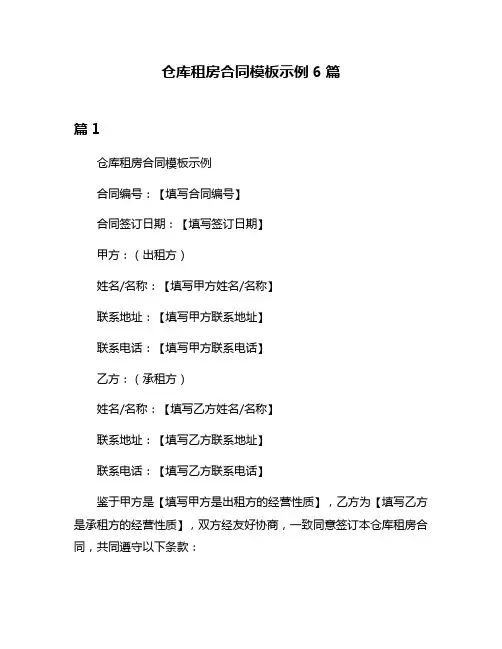 仓库租房合同模板示例 6 篇

篇 1

仓库租房合同模板示例

合同编号：【填写合同编号】

合同签订日期：【填写签订日期】

甲方：（出租方）

姓名/名称：【填写甲方姓名/名称】

联系地址：【填写甲方联系地址】

联系电话：【填写甲方联系电话】

乙方：（承租方）

姓名/名称：【填写乙方姓名/名称】

联系地址：【填写乙方联系地址】

联系电话：【填写乙方联系电话】

鉴于甲方是【填写甲方是出租方的经营性质】，乙方为【填写乙方是承租方的经营性质】，双方经友好协商，一致同意签订本仓库租房合同，共同遵守以下条款：